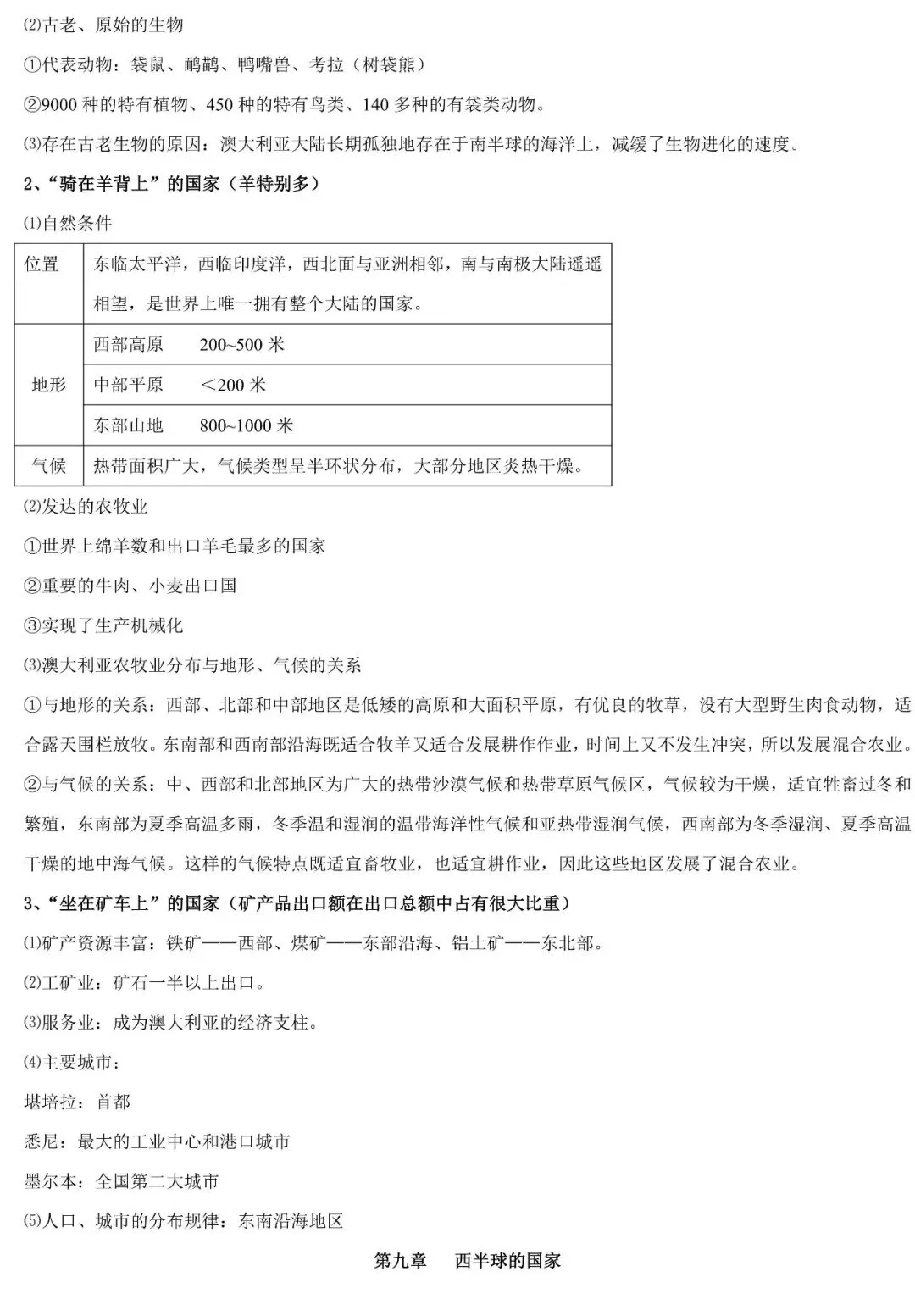 ⑵古老、原始的生物

①代表动物：袋鼠、鸸鹋、鸭嘴兽、考拉（树袋熊）

②9000种的特有植物、450种的特有鸟类、140多种的有袋类动物。

⑶存在古老生物的原因：澳大利亚大陆长期孤独地存在于南半球的海洋上，减缓了生物进化的速度。

2、“骑在羊背上”的国家（羊特别多）

⑴自然条件

| 位置 | 东临太平洋，西临印度洋，西北面与亚洲相邻，南与南极大陆遥遥相望，是世界上唯一拥有整个大陆的国家。 |
|---|---|
| 地形 | 西部高原　200~500米 |
|  | 中部平原　＜200米 |
|  | 东部山地　800~1000米 |
| 气候 | 热带面积广大，气候类型呈半环状分布，大部分地区炎热干燥。 |

⑵发达的农牧业

①世界上绵羊数和出口羊毛最多的国家

②重要的牛肉、小麦出口国

③实现了生产机械化

⑶澳大利亚农牧业分布与地形、气候的关系

①与地形的关系：西部、北部和中部地区是低矮的高原和大面积平原，有优良的牧草，没有大型野生肉食动物，适合露天围栏放牧。东南部和西南部沿海既适合牧羊又适合发展耕作作业，时间上又不发生冲突，所以发展混合农业。

②与气候的关系：中、西部和北部地区为广大的热带沙漠气候和热带草原气候区，气候较为干燥，适宜牲畜过冬和繁殖，东南部为夏季高温多雨，冬季温和湿润的温带海洋性气候和亚热带湿润气候，西南部为冬季湿润、夏季高温干燥的地中海气候。这样的气候特点既适宜畜牧业，也适宜耕作业，因此这些地区发展了混合农业。

3、“坐在矿车上”的国家（矿产品出口额在出口总额中占有很大比重）

⑴矿产资源丰富：铁矿——西部、煤矿——东部沿海、铝土矿——东北部。

⑵工矿业：矿石一半以上出口。

⑶服务业：成为澳大利亚的经济支柱。

⑷主要城市：

堪培拉：首都

悉尼：最大的工业中心和港口城市

墨尔本：全国第二大城市

⑸人口、城市的分布规律：东南沿海地区

第九章　西半球的国家